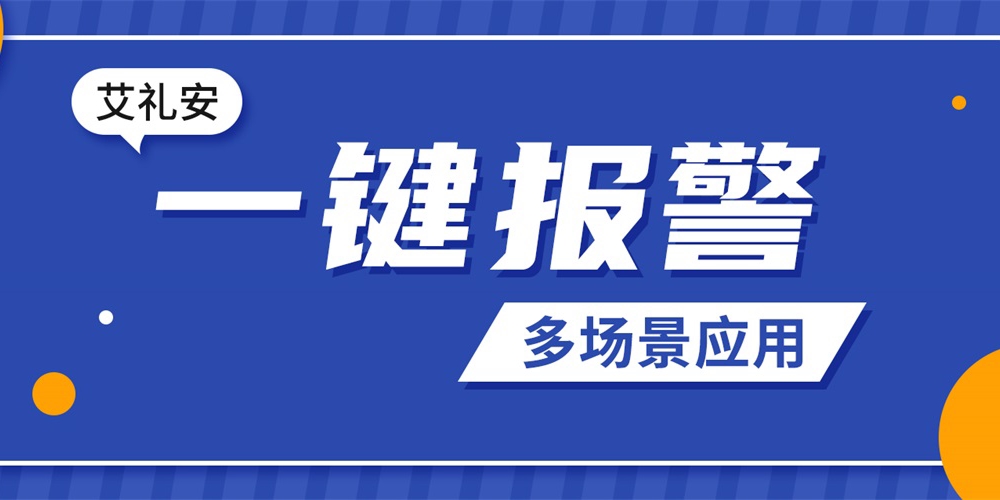 艾礼安

一键报警

多场景应用